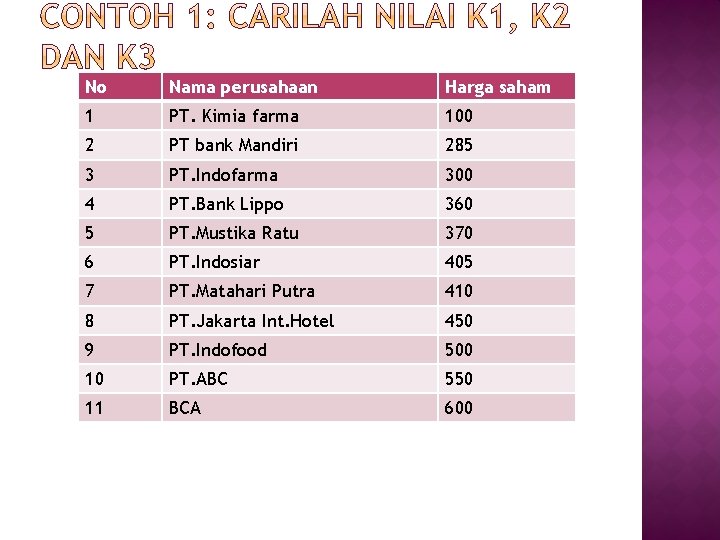 CONTOH 1: CARILAH NILAI K1, K2 DAN K3

| No | Nama perusahaan | Harga saham |
|---|---|---|
| 1 | PT. Kimia farma | 100 |
| 2 | PT bank Mandiri | 285 |
| 3 | PT.Indofarma | 300 |
| 4 | PT.Bank Lippo | 360 |
| 5 | PT.Mustika Ratu | 370 |
| 6 | PT.Indosiar | 405 |
| 7 | PT.Matahari Putra | 410 |
| 8 | PT.Jakarta Int.Hotel | 450 |
| 9 | PT.Indofood | 500 |
| 10 | PT.ABC | 550 |
| 11 | BCA | 600 |